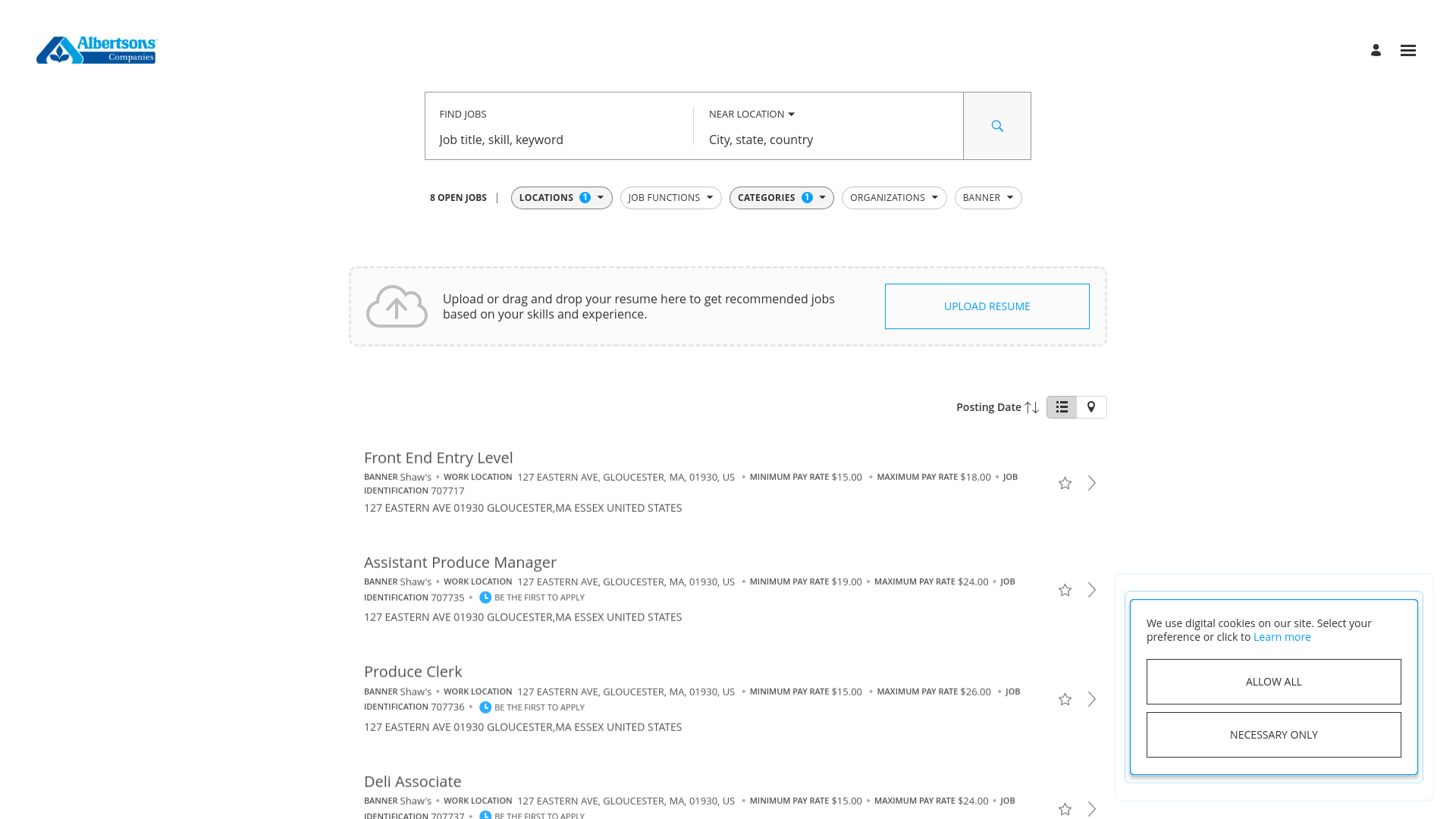 Albertsons Companies

FIND JOBS
Job title, skill, keyword

NEAR LOCATION
City, state, country

8 OPEN JOBS | LOCATIONS 1 JOB FUNCTIONS CATEGORIES 1 ORGANIZATIONS BANNER

Upload or drag and drop your resume here to get recommended jobs based on your skills and experience.

UPLOAD RESUME

Posting Date

Front End Entry Level
BANNER Shaw's • WORK LOCATION 127 EASTERN AVE, GLOUCESTER, MA, 01930, US • MINIMUM PAY RATE $15.00 • MAXIMUM PAY RATE $18.00 • JOB IDENTIFICATION 707717
127 EASTERN AVE 01930 GLOUCESTER,MA ESSEX UNITED STATES

Assistant Produce Manager
BANNER Shaw's • WORK LOCATION 127 EASTERN AVE, GLOUCESTER, MA, 01930, US • MINIMUM PAY RATE $19.00 • MAXIMUM PAY RATE $24.00 • JOB IDENTIFICATION 707735 • BE THE FIRST TO APPLY
127 EASTERN AVE 01930 GLOUCESTER,MA ESSEX UNITED STATES

Produce Clerk
BANNER Shaw's • WORK LOCATION 127 EASTERN AVE, GLOUCESTER, MA, 01930, US • MINIMUM PAY RATE $15.00 • MAXIMUM PAY RATE $26.00 • JOB IDENTIFICATION 707736 • BE THE FIRST TO APPLY
127 EASTERN AVE 01930 GLOUCESTER,MA ESSEX UNITED STATES

Deli Associate
BANNER Shaw's • WORK LOCATION 127 EASTERN AVE, GLOUCESTER, MA, 01930, US • MINIMUM PAY RATE $15.00 • MAXIMUM PAY RATE $24.00 • JOB IDENTIFICATION 707737 • BE THE FIRST TO APPLY

We use digital cookies on our site. Select your preference or click to Learn more

ALLOW ALL

NECESSARY ONLY